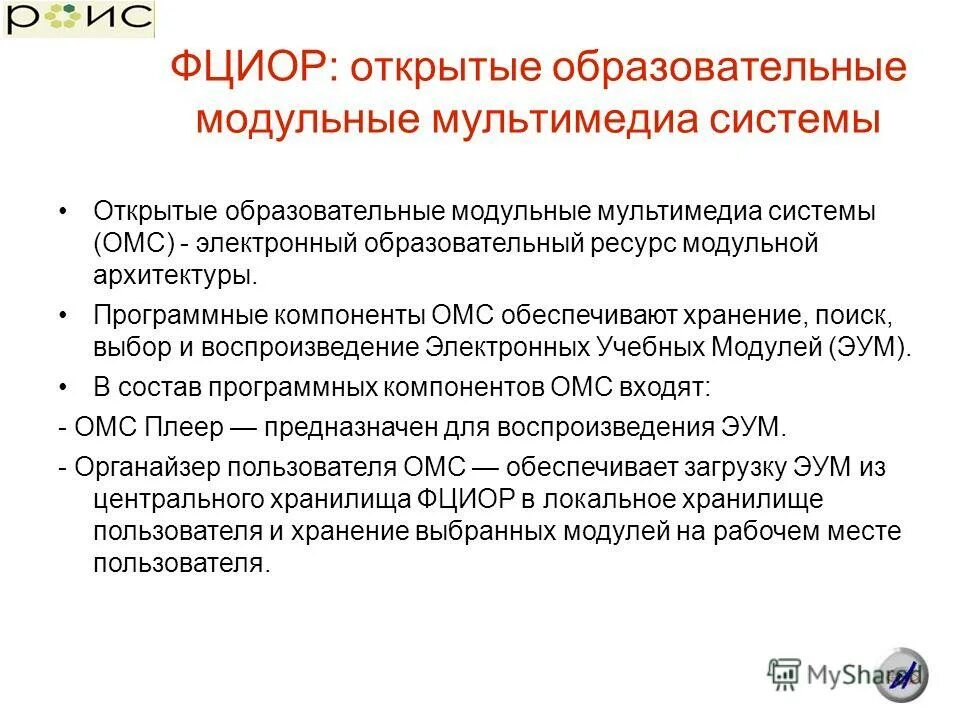 РОИС

ФЦИОР: открытые образовательные модульные мультимедиа системы

• Открытые образовательные модульные мультимедиа системы (ОМС) - электронный образовательный ресурс модульной архитектуры.

• Программные компоненты ОМС обеспечивают хранение, поиск, выбор и воспроизведение Электронных Учебных Модулей (ЭУМ).

• В состав программных компонентов ОМС входят:

- ОМС Плеер — предназначен для воспроизведения ЭУМ.

- Органайзер пользователя ОМС — обеспечивает загрузку ЭУМ из центрального хранилища ФЦИОР в локальное хранилище пользователя и хранение выбранных модулей на рабочем месте пользователя.

MyShared